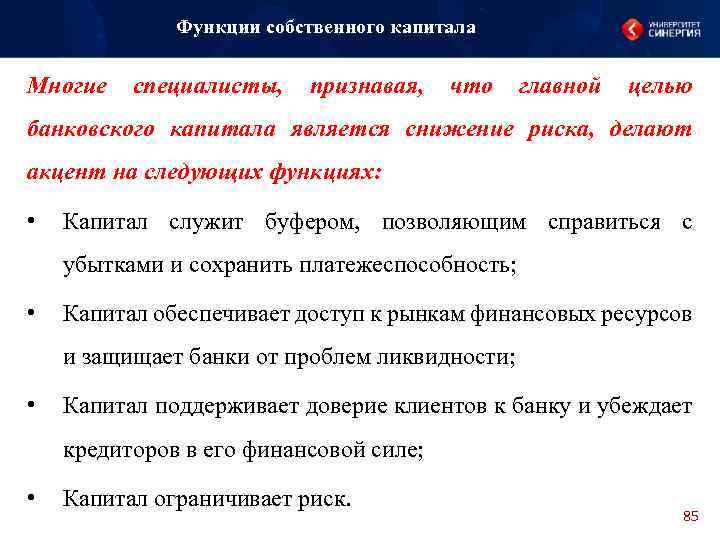 Функции собственного капитала

УНИВЕРСИТЕТ СИНЕРГИЯ

Многие специалисты, признавая, что главной целью банковского капитала является снижение риска, делают акцент на следующих функциях:

• Капитал служит буфером, позволяющим справиться с убытками и сохранить платежеспособность;

• Капитал обеспечивает доступ к рынкам финансовых ресурсов и защищает банки от проблем ликвидности;

• Капитал поддерживает доверие клиентов к банку и убеждает кредиторов в его финансовой силе;

• Капитал ограничивает риск.

85